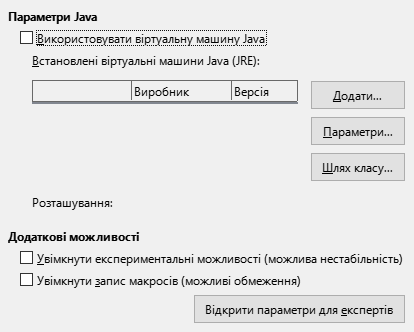 Параметри Java

Використовувати віртуальну машину Java

Встановлені віртуальні машини Java (JRE):

| | Виробник | Версія |
|---|---|---|

Додати...

Параметри...

Шлях класу...

Розташування:

Додаткові можливості

Увімкнути експериментальні можливості (можлива нестабільність)

Увімкнути запис макросів (можливі обмеження)

Відкрити параметри для експертів